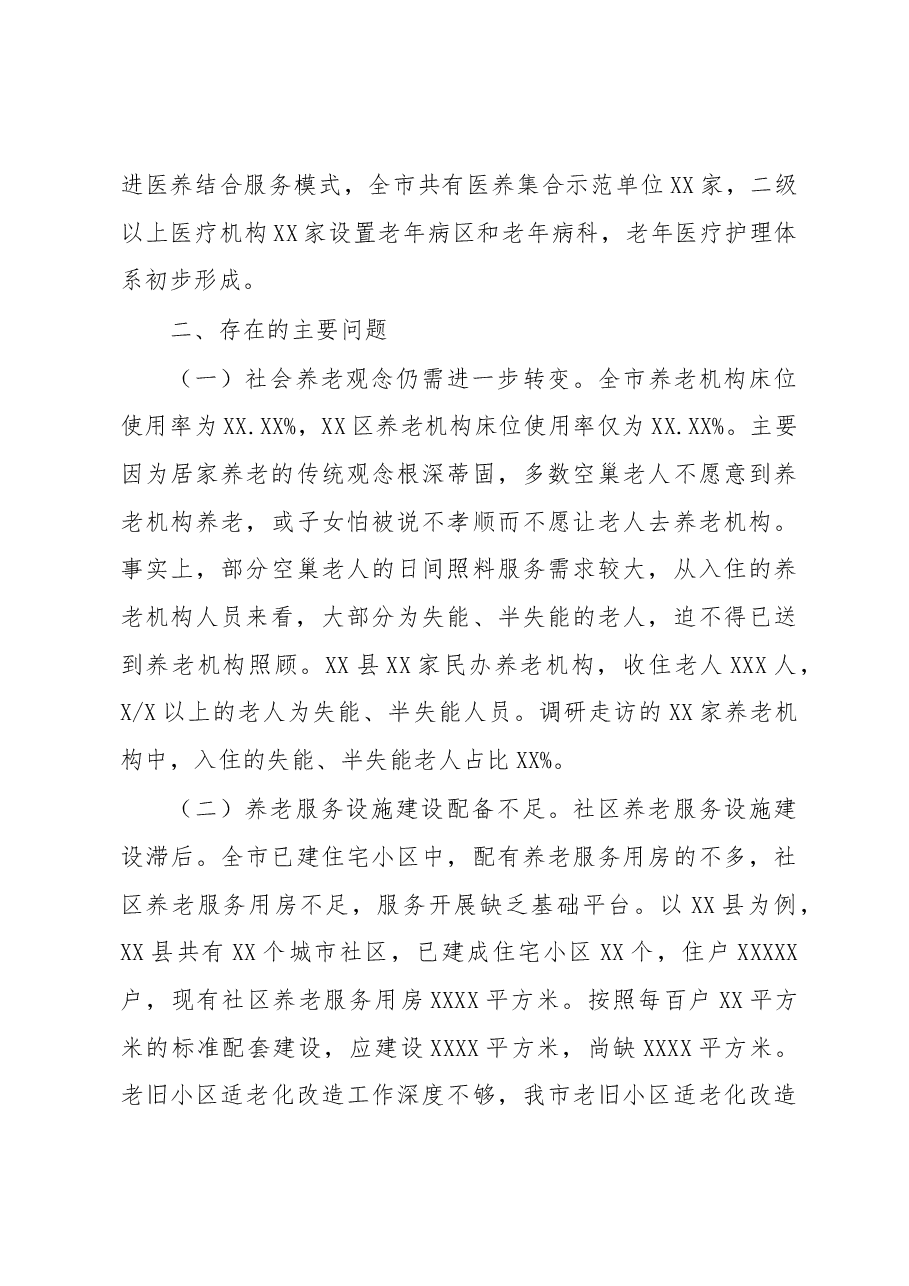 进医养结合服务模式，全市共有医养集合示范单位XX家，二级以上医疗机构XX家设置老年病区和老年病科，老年医疗护理体系初步形成。

二、存在的主要问题

（一）社会养老观念仍需进一步转变。全市养老机构床位使用率为XX.XX%，XX区养老机构床位使用率仅为XX.XX%。主要因为居家养老的传统观念根深蒂固，多数空巢老人不愿意到养老机构养老，或子女怕被说不孝顺而不愿让老人去养老机构。事实上，部分空巢老人的日间照料服务需求较大，从入住的养老机构人员来看，大部分为失能、半失能的老人，迫不得已送到养老机构照顾。XX县XX家民办养老机构，收住老人XXX人，X/X以上的老人为失能、半失能人员。调研走访的XX家养老机构中，入住的失能、半失能老人占比XX%。

（二）养老服务设施建设配备不足。社区养老服务设施建设滞后。全市已建住宅小区中，配有养老服务用房的不多，社区养老服务用房不足，服务开展缺乏基础平台。以XX县为例，XX县共有XX个城市社区，已建成住宅小区XX个，住户XXXXX户，现有社区养老服务用房XXXX平方米。按照每百户XX平方米的标准配套建设，应建设XXXX平方米，尚缺XXXX平方米。老旧小区适老化改造工作深度不够，我市老旧小区适老化改造